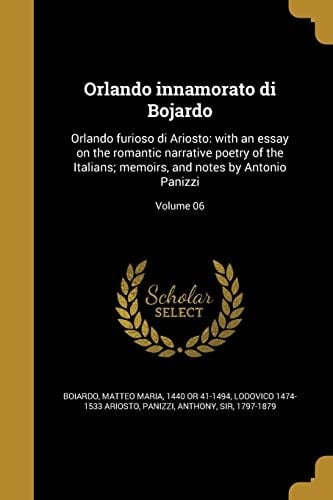 Orlando innamorato di Bojardo

Orlando furioso di Ariosto: with an essay on the romantic narrative poetry of the Italians; memoirs, and notes by Antonio Panizzi

Volume 06

Scholar SELECT

BOIARDO, MATTEO MARIA, 1440 OR 41-1494, LODOVICO 1474-1533 ARIOSTO, PANIZZI, ANTHONY, SIR, 1797-1879